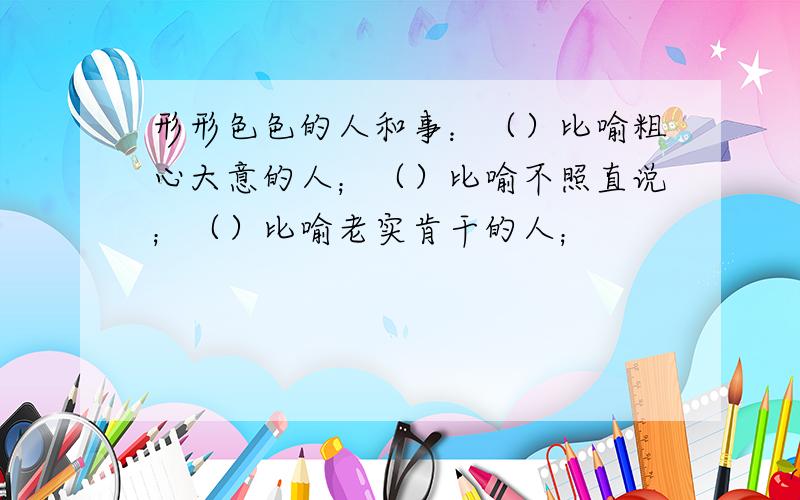 形形色色的人和事：（）比喻粗心大意的人；（）比喻不照直说；（）比喻老实肯干的人；